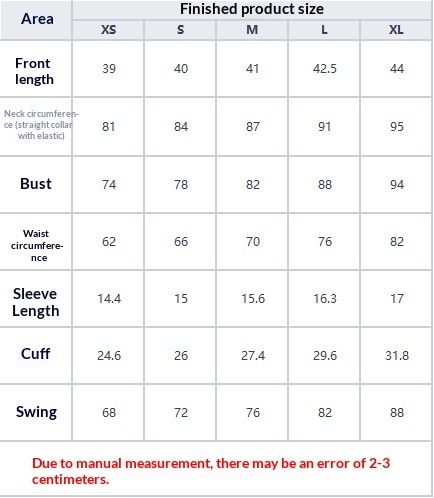 | Area | Finished product size | | | | |
|---|---|---|---|---|---|
| | XS | S | M | L | XL |
| Front length | 39 | 40 | 41 | 42.5 | 44 |
| Neck circumference (straight collar with elastic) | 81 | 84 | 87 | 91 | 95 |
| Bust | 74 | 78 | 82 | 88 | 94 |
| Waist circumference | 62 | 66 | 70 | 76 | 82 |
| Sleeve Length | 14.4 | 15 | 15.6 | 16.3 | 17 |
| Cuff | 24.6 | 26 | 27.4 | 29.6 | 31.8 |
| Swing | 68 | 72 | 76 | 82 | 88 |

Due to manual measurement, there may be an error of 2-3 centimeters.